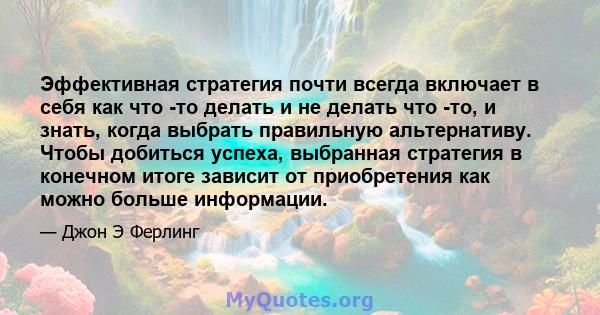 Эффективная стратегия почти всегда включает в себя как что -то делать и не делать что -то, и знать, когда выбрать правильную альтернативу. Чтобы добиться успеха, выбранная стратегия в конечном итоге зависит от приобретения как можно больше информации.

— Джон Э Ферлинг

MyQuotes.org